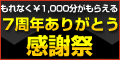 もれなく￥1,000分がもらえる

7周年ありがとう

感謝祭